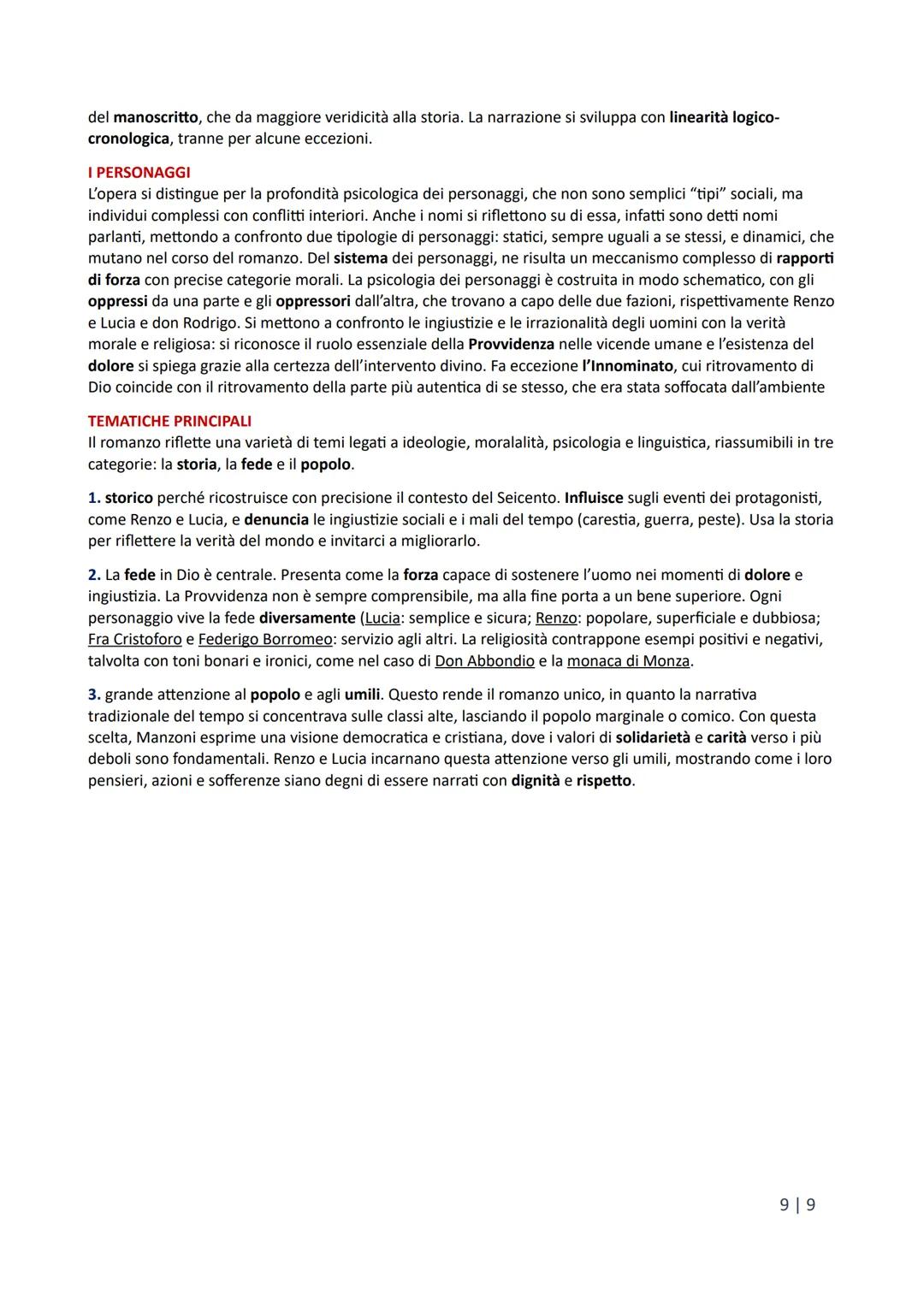 del manoscritto, che da maggiore veridicità alla storia. La narrazione si sviluppa con linearità logico-cronologica, tranne per alcune eccezioni.

I PERSONAGGI
L'opera si distingue per la profondità psicologica dei personaggi, che non sono semplici "tipi" sociali, ma individui complessi con conflitti interiori. Anche i nomi si riflettono su di essa, infatti sono detti nomi parlanti, mettondo a confronto due tipologie di personaggi: statici, sempre uguali a se stessi, e dinamici, che mutano nel corso del romanzo. Del sistema dei personaggi, ne risulta un meccanismo complesso di rapporti di forza con precise categorie morali. La psicologia dei personaggi è costruita in modo schematico, con gli oppressi da una parte e gli oppressori dall'altra, che trovano a capo delle due fazioni, rispettivamente Renzo e Lucia e don Rodrigo. Si mettono a confronto le ingiustizie e le irrazionalità degli uomini con la verità morale e religiosa: si riconosce il ruolo essenziale della Provvidenza nelle vicende umane e l'esistenza del dolore si spiega grazie alla certezza dell'intervento divino. Fa eccezione l'Innominato, cui ritrovamento di Dio coincide con il ritrovamento della parte più autentica di se stesso, che era stata soffocata dall'ambiente

TEMATICHE PRINCIPALI
Il romanzo riflette una varietà di temi legati a ideologie, moralalità, psicologia e linguistica, riassumibili in tre categorie: la storia, la fede e il popolo.

1. storico perché ricostruisce con precisione il contesto del Seicento. Influisce sugli eventi dei protagonisti, come Renzo e Lucia, e denuncia le ingiustizie sociali e i mali del tempo (carestia, guerra, peste). Usa la storia per riflettere la verità del mondo e invitarci a migliorarlo.

2. La fede in Dio è centrale. Presenta come la forza capace di sostenere l'uomo nei momenti di dolore e ingiustizia. La Provvidenza non è sempre comprensibile, ma alla fine porta a un bene superiore. Ogni personaggio vive la fede diversamente (Lucia: semplice e sicura; Renzo: popolare, superficiale e dubbiosa; Fra Cristoforo e Federigo Borromeo: servizio agli altri. La religiosità contrappone esempi positivi e negativi, talvolta con toni bonari e ironici, come nel caso di Don Abbondio e la monaca di Monza.

3. grande attenzione al popolo e agli umili. Questo rende il romanzo unico, in quanto la narrativa tradizionale del tempo si concentrava sulle classi alte, lasciando il popolo marginale o comico. Con questa scelta, Manzoni esprime una visione democratica e cristiana, dove i valori di solidarietà e carità verso i più deboli sono fondamentali. Renzo e Lucia incarnano questa attenzione verso gli umili, mostrando come i loro pensieri, azioni e sofferenze siano degni di essere narrati con dignità e rispetto.

9 | 9